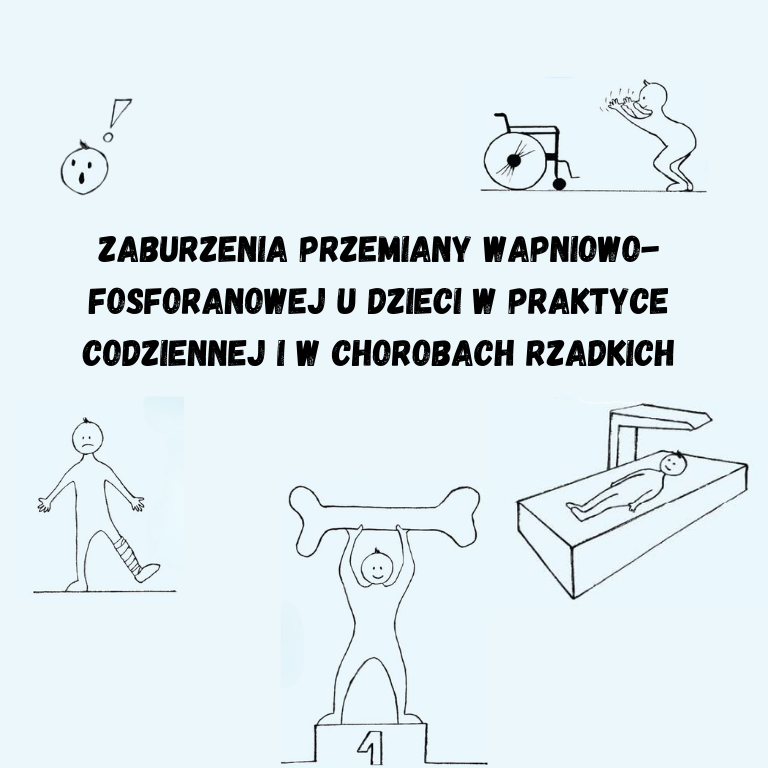 ZABURZENIA PRZEMIANY WAPNIOWO-FOSFORANOWEJ U DZIECI W PRAKTYCE CODZIENNEJ I W CHOROBACH RZADKICH

1